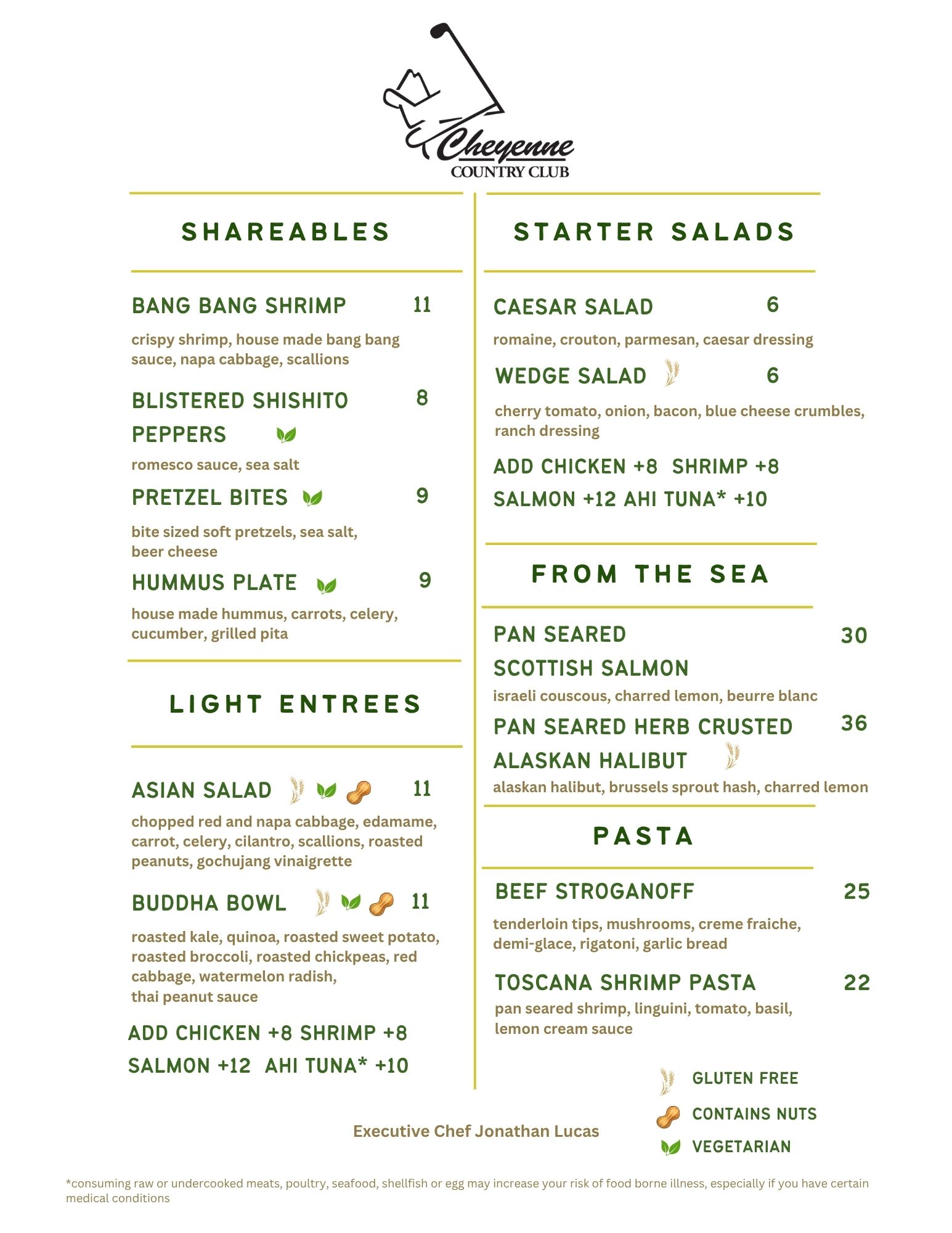 Cheyenne
COUNTRY CLUB

SHAREABLES

BANG BANG SHRIMP 11
crispy shrimp, house made bang bang sauce, napa cabbage, scallions

BLISTERED SHISHITO PEPPERS 8
romesco sauce, sea salt

PRETZEL BITES 9
bite sized soft pretzels, sea salt, beer cheese

HUMMUS PLATE 9
house made hummus, carrots, celery, cucumber, grilled pita

LIGHT ENTREES

ASIAN SALAD 11
chopped red and napa cabbage, edamame, carrot, celery, cilantro, scallions, roasted peanuts, gochujang vinaigrette

BUDDHA BOWL 11
roasted kale, quinoa, roasted sweet potato, roasted broccoli, roasted chickpeas, red cabbage, watermelon radish, thai peanut sauce

ADD CHICKEN +8 SHRIMP +8
SALMON +12 AHI TUNA* +10

STARTER SALADS

CAESAR SALAD 6
romaine, crouton, parmesan, caesar dressing

WEDGE SALAD 6
cherry tomato, onion, bacon, blue cheese crumbles, ranch dressing

ADD CHICKEN +8 SHRIMP +8
SALMON +12 AHI TUNA* +10

FROM THE SEA

PAN SEARED SCOTTISH SALMON 30
israeli couscous, charred lemon, beurre blanc

PAN SEARED HERB CRUSTED ALASKAN HALIBUT 36
alaskan halibut, brussels sprout hash, charred lemon

PASTA

BEEF STROGANOFF 25
tenderloin tips, mushrooms, creme fraiche, demi-glace, rigatoni, garlic bread

TOSCANA SHRIMP PASTA 22
pan seared shrimp, linguini, tomato, basil, lemon cream sauce

GLUTEN FREE
CONTAINS NUTS
VEGETARIAN

Executive Chef Jonathan Lucas

*consuming raw or undercooked meats, poultry, seafood, shellfish or egg may increase your risk of food borne illness, especially if you have certain medical conditions